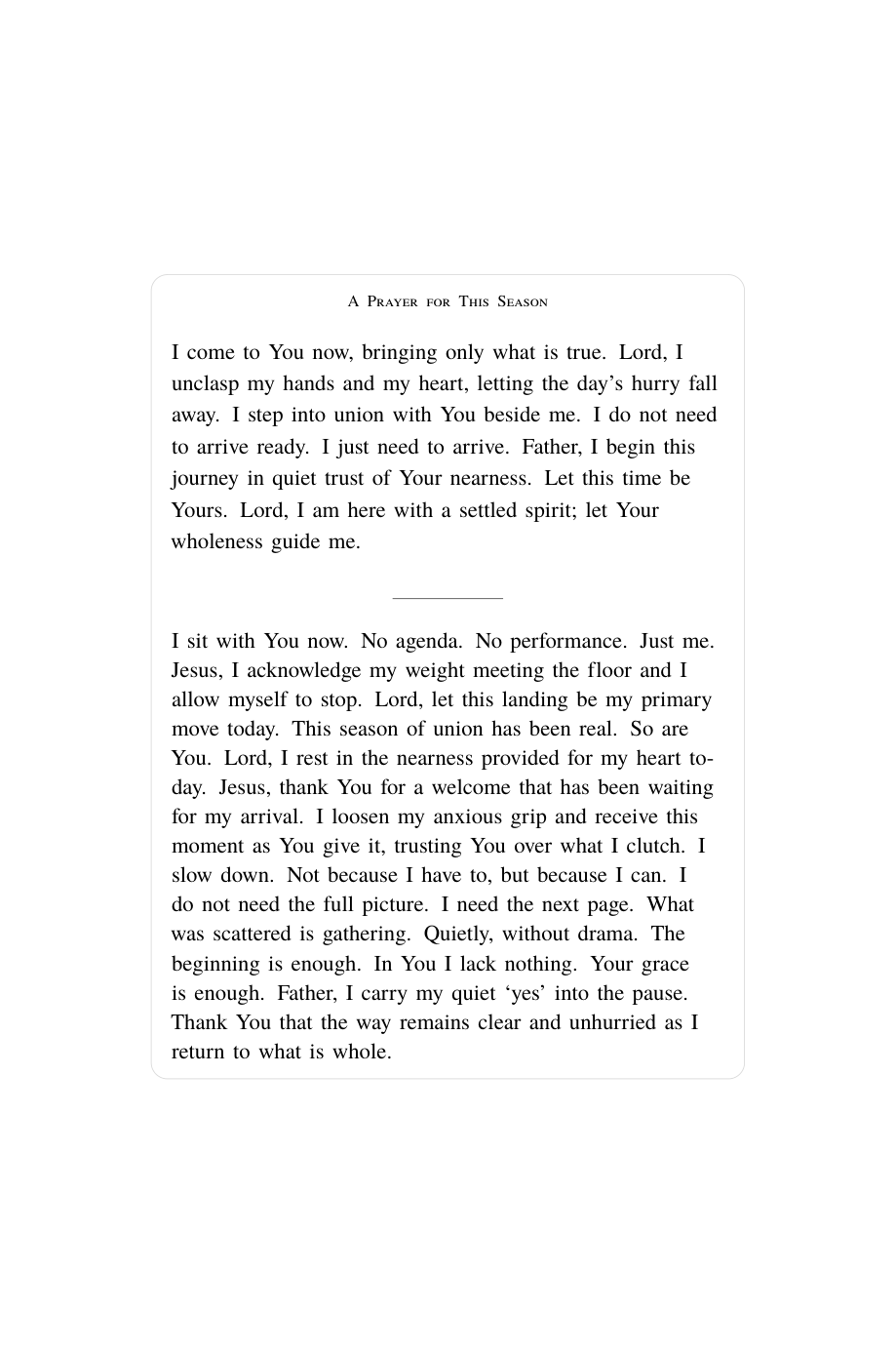 A Prayer for This Season

I come to You now, bringing only what is true. Lord, I unclasp my hands and my heart, letting the day's hurry fall away. I step into union with You beside me. I do not need to arrive ready. I just need to arrive. Father, I begin this journey in quiet trust of Your nearness. Let this time be Yours. Lord, I am here with a settled spirit; let Your wholeness guide me.

I sit with You now. No agenda. No performance. Just me. Jesus, I acknowledge my weight meeting the floor and I allow myself to stop. Lord, let this landing be my primary move today. This season of union has been real. So are You. Lord, I rest in the nearness provided for my heart today. Jesus, thank You for a welcome that has been waiting for my arrival. I loosen my anxious grip and receive this moment as You give it, trusting You over what I clutch. I slow down. Not because I have to, but because I can. I do not need the full picture. I need the next page. What was scattered is gathering. Quietly, without drama. The beginning is enough. In You I lack nothing. Your grace is enough. Father, I carry my quiet 'yes' into the pause. Thank You that the way remains clear and unhurried as I return to what is whole.